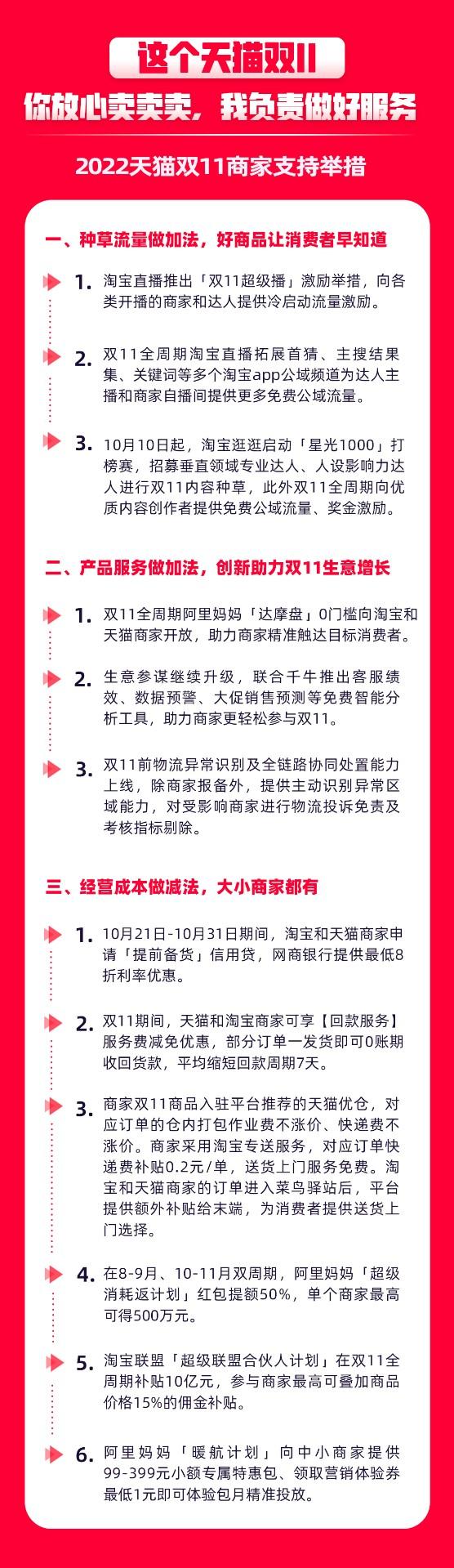 这个天猫双11

你放心卖卖卖，我负责做好服务

2022天猫双11商家支持举措

一、种草流量做加法，好商品让消费者早知道

1. 淘宝直播推出「双11超级播」激励举措，向各类开播的商家和达人提供冷启动流量激励。

2. 双11全周期淘宝直播拓展首猜、主搜结果集、关键词等多个淘宝app公域频道为达人主播和商家自播间提供更多免费公域流量。

3. 10月10日起，淘宝逛逛启动「星光1000」打榜赛，招募垂直领域专业达人、人设影响力达人进行双11内容种草，此外双11全周期向优质内容创作者提供免费公域流量、奖金激励。

二、产品服务做加法，创新助力双11生意增长

1. 双11全周期阿里妈妈「达摩盘」0门槛向淘宝和天猫商家开放，助力商家精准触达目标消费者。

2. 生意参谋继续升级，联合千牛推出客服绩效、数据预警、大促销售预测等免费智能分析工具，助力商家更轻松参与双11。

3. 双11前物流异常识别及全链路协同处置能力上线，除商家报备外，提供主动识别异常区域能力，对受影响商家进行物流投诉免责及考核指标剔除。

三、经营成本做减法，大小商家都有

1. 10月21日-10月31日期间，淘宝和天猫商家申请「提前备货」信用贷，网商银行提供最低8折利率优惠。

2. 双11期间，天猫和淘宝商家可享【回款服务】服务费减免优惠，部分订单一发货即可0账期收回货款，平均缩短回款周期7天。

3. 商家双11商品入驻平台推荐的天猫优仓，对应订单的仓内打包作业费不涨价、快递费不涨价。商家采用淘宝专送服务，对应订单快递费补贴0.2元/单，送货上门服务免费。淘宝和天猫商家的订单进入菜鸟驿站后，平台提供额外补贴给末端，为消费者提供送货上门选择。

4. 在8-9月、10-11月双周期，阿里妈妈「超级消耗返计划」红包提额50%，单个商家最高可得500万元。

5. 淘宝联盟「超级联盟合伙人计划」在双11全周期补贴10亿元，参与商家最高可叠加商品价格15%的佣金补贴。

6. 阿里妈妈「暖航计划」向中小商家提供99-399元小额专属特惠包、领取营销体验券最低1元即可体验包月精准投放。